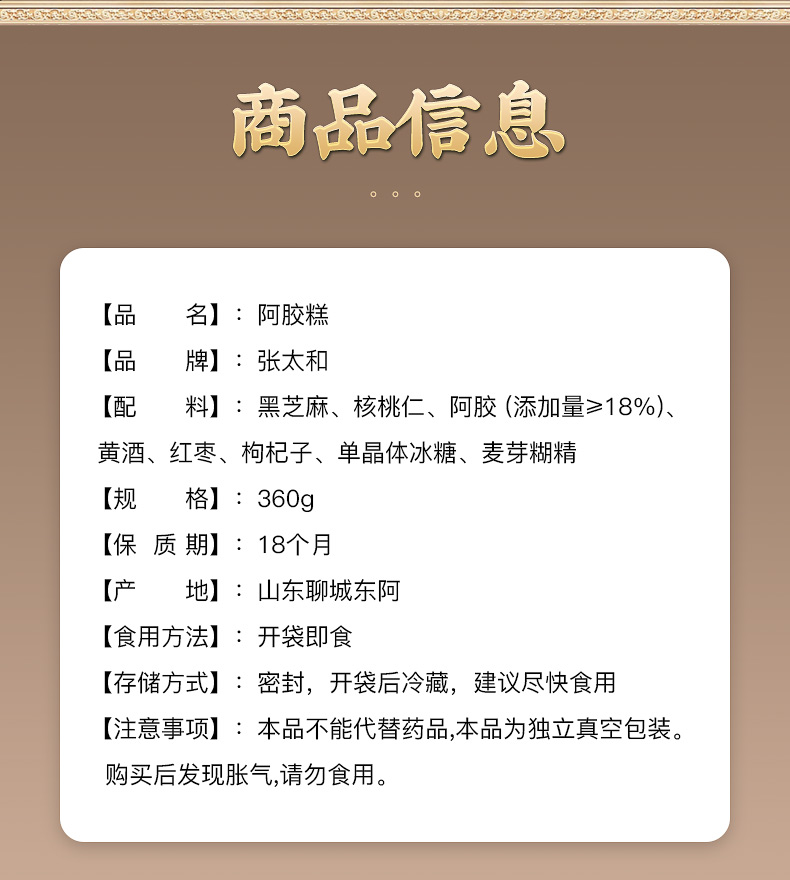 商品信息

【品　　名】：阿胶糕

【品　　牌】：张太和

【配　　料】：黑芝麻、核桃仁、阿胶（添加量≥18%）、黄酒、红枣、枸杞子、单晶体冰糖、麦芽糊精

【规　　格】：360g

【保 质 期】：18个月

【产　　地】：山东聊城东阿

【食用方法】：开袋即食

【存储方式】：密封，开袋后冷藏，建议尽快食用

【注意事项】：本品不能代替药品,本品为独立真空包装。购买后发现胀气,请勿食用。